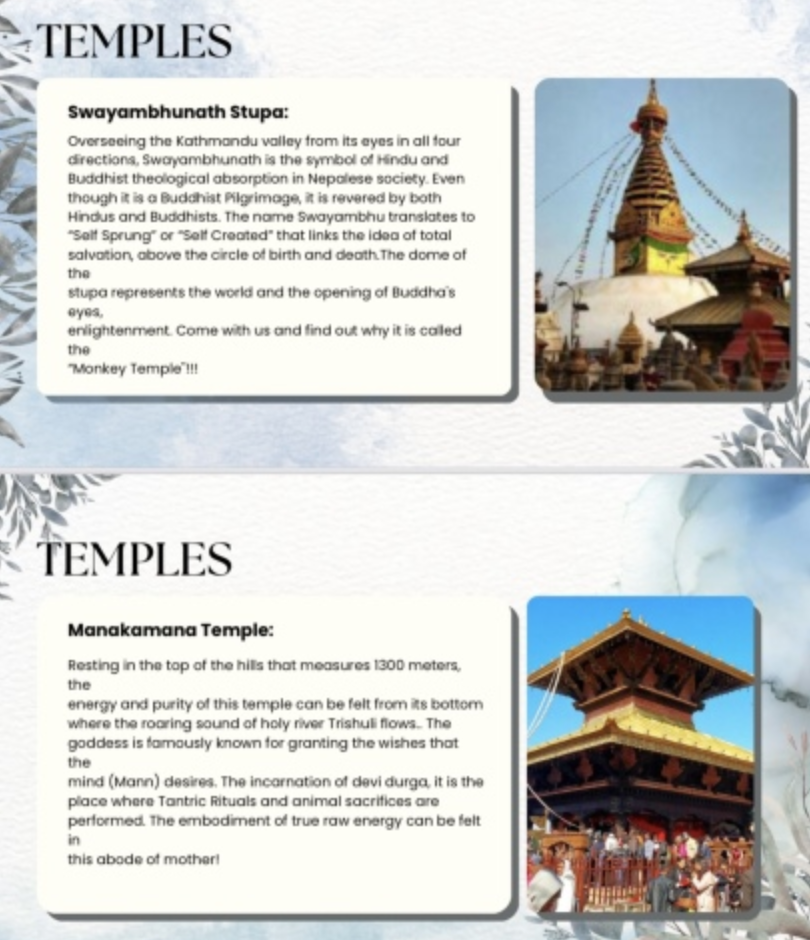 TEMPLES

Swayambhunath Stupa:

Overseeing the Kathmandu valley from its eyes in all four directions, Swayambhunath is the symbol of Hindu and Buddhist theological absorption in Nepalese society. Even though it is a Buddhist Pilgrimage, it is revered by both Hindus and Buddhists. The name Swayambhu translates to "Self Sprung" or "Self Created" that links the idea of total salvation, above the circle of birth and death.The dome of the stupa represents the world and the opening of Buddha's eyes, enlightenment. Come with us and find out why it is called the "Monkey Temple"!!!

TEMPLES

Manakamana Temple:

Resting in the top of the hills that measures 1300 meters, the energy and purity of this temple can be felt from its bottom where the roaring sound of holy river Trishuli flows.. The goddess is famously known for granting the wishes that the mind (Mann) desires. The incarnation of devi durga, it is the place where Tantric Rituals and animal sacrifices are performed. The embodiment of true raw energy can be felt in this abode of mother!